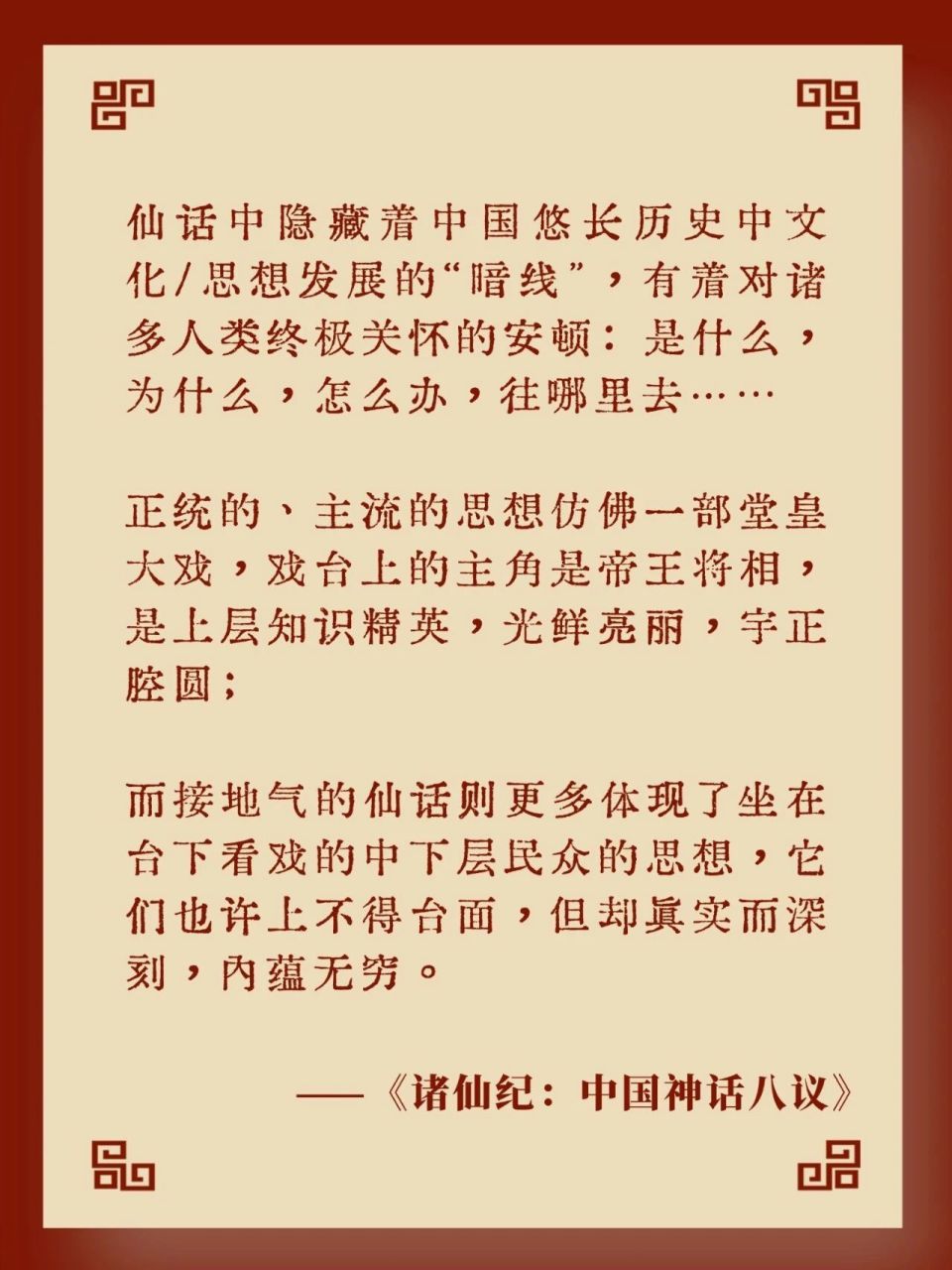 仙话中隐藏着中国悠长历史中文化/思想发展的“暗线”，有着对诸多人类终极关怀的安顿：是什么，为什么，怎么办，往哪里去……

正统的、主流的思想仿佛一部堂皇大戏，戏台上的主角是帝王将相，是上层知识精英，光鲜亮丽，字正腔圆；

而接地气的仙话则更多体现了坐在台下看戏的中下层民众的思想，它们也许上不得台面，但却真实而深刻，内蕴无穷。

——《诸仙纪：中国神话八议》